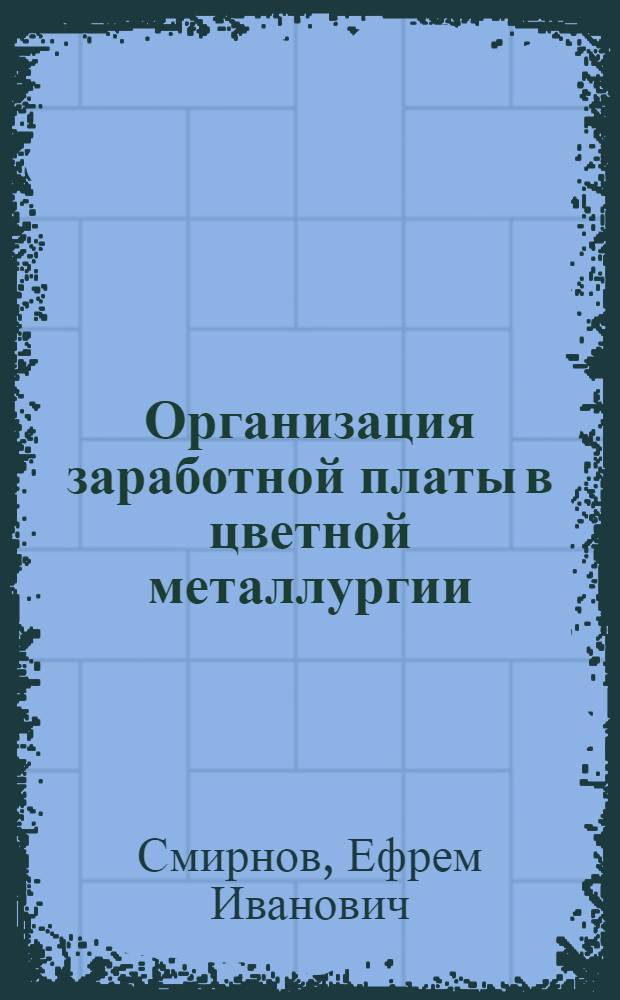 Организация заработной платы в цветной металлургии

Смирнов, Ефрем Иванович